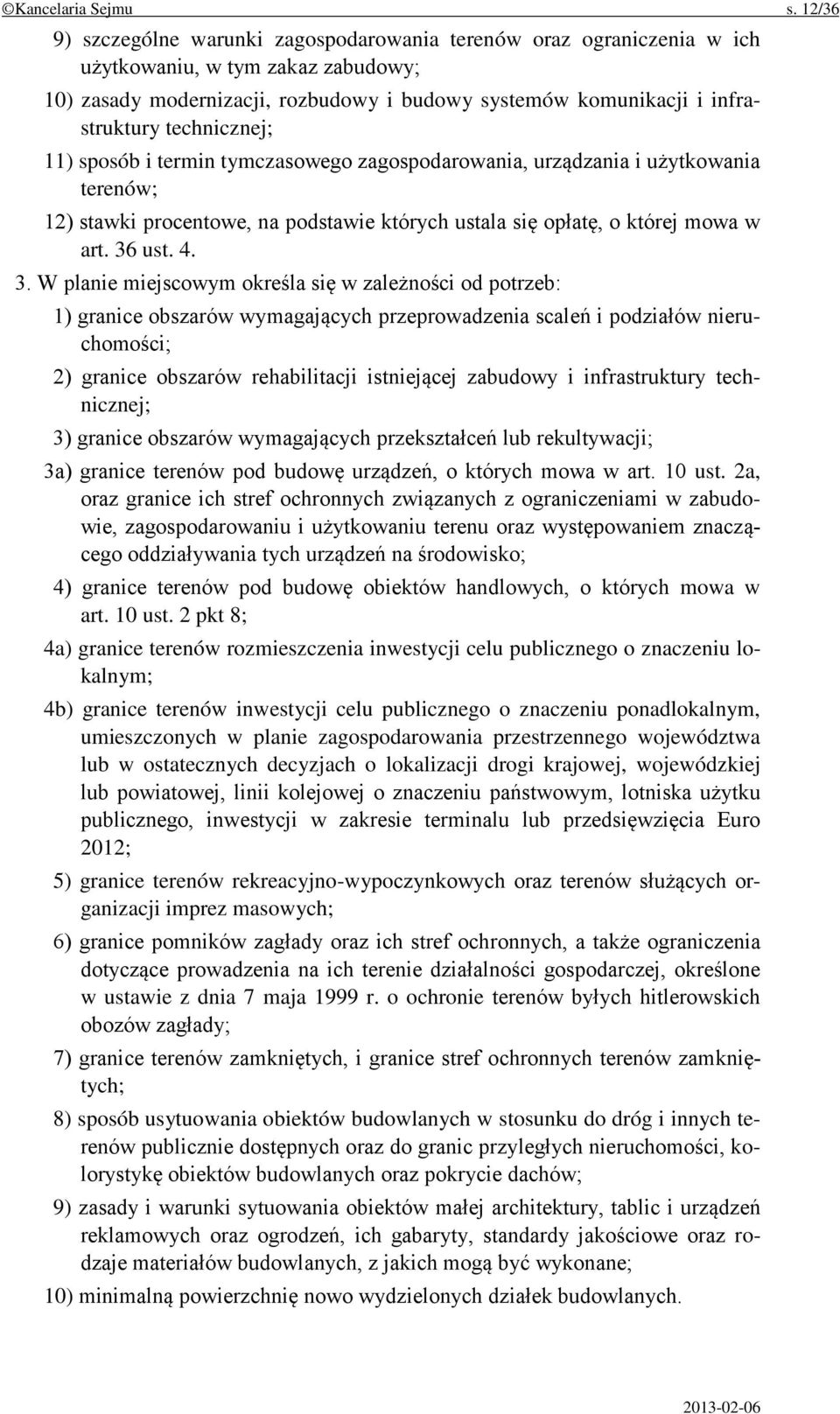 ©Kancelaria Sejmu s. 12/36

9) szczególne warunki zagospodarowania terenów oraz ograniczenia w ich użytkowaniu, w tym zakaz zabudowy;

10) zasady modernizacji, rozbudowy i budowy systemów komunikacji i infrastruktury technicznej;

11) sposób i termin tymczasowego zagospodarowania, urządzania i użytkowania terenów;

12) stawki procentowe, na podstawie których ustala się opłatę, o której mowa w art. 36 ust. 4.

3. W planie miejscowym określa się w zależności od potrzeb:

1) granice obszarów wymagających przeprowadzenia scaleń i podziałów nieruchomości;

2) granice obszarów rehabilitacji istniejącej zabudowy i infrastruktury technicznej;

3) granice obszarów wymagających przekształceń lub rekultywacji;

3a) granice terenów pod budowę urządzeń, o których mowa w art. 10 ust. 2a, oraz granice ich stref ochronnych związanych z ograniczeniami w zabudowie, zagospodarowaniu i użytkowaniu terenu oraz występowaniem znaczącego oddziaływania tych urządzeń na środowisko;

4) granice terenów pod budowę obiektów handlowych, o których mowa w art. 10 ust. 2 pkt 8;

4a) granice terenów rozmieszczenia inwestycji celu publicznego o znaczeniu lokalnym;

4b) granice terenów inwestycji celu publicznego o znaczeniu ponadlokalnym, umieszczonych w planie zagospodarowania przestrzennego województwa lub w ostatecznych decyzjach o lokalizacji drogi krajowej, wojewódzkiej lub powiatowej, linii kolejowej o znaczeniu państwowym, lotniska użytku publicznego, inwestycji w zakresie terminalu lub przedsięwzięcia Euro 2012;

5) granice terenów rekreacyjno-wypoczynkowych oraz terenów służących organizacji imprez masowych;

6) granice pomników zagłady oraz ich stref ochronnych, a także ograniczenia dotyczące prowadzenia na ich terenie działalności gospodarczej, określone w ustawie z dnia 7 maja 1999 r. o ochronie terenów byłych hitlerowskich obozów zagłady;

7) granice terenów zamkniętych, i granice stref ochronnych terenów zamkniętych;

8) sposób usytuowania obiektów budowlanych w stosunku do dróg i innych terenów publicznie dostępnych oraz do granic przyległych nieruchomości, kolorystykę obiektów budowlanych oraz pokrycie dachów;

9) zasady i warunki sytuowania obiektów małej architektury, tablic i urządzeń reklamowych oraz ogrodzeń, ich gabaryty, standardy jakościowe oraz rodzaje materiałów budowlanych, z jakich mogą być wykonane;

10) minimalną powierzchnię nowo wydzielonych działek budowlanych.

2013-02-06